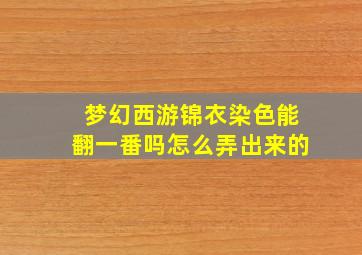 梦幻西游锦衣染色能翻一番吗怎么弄出来的